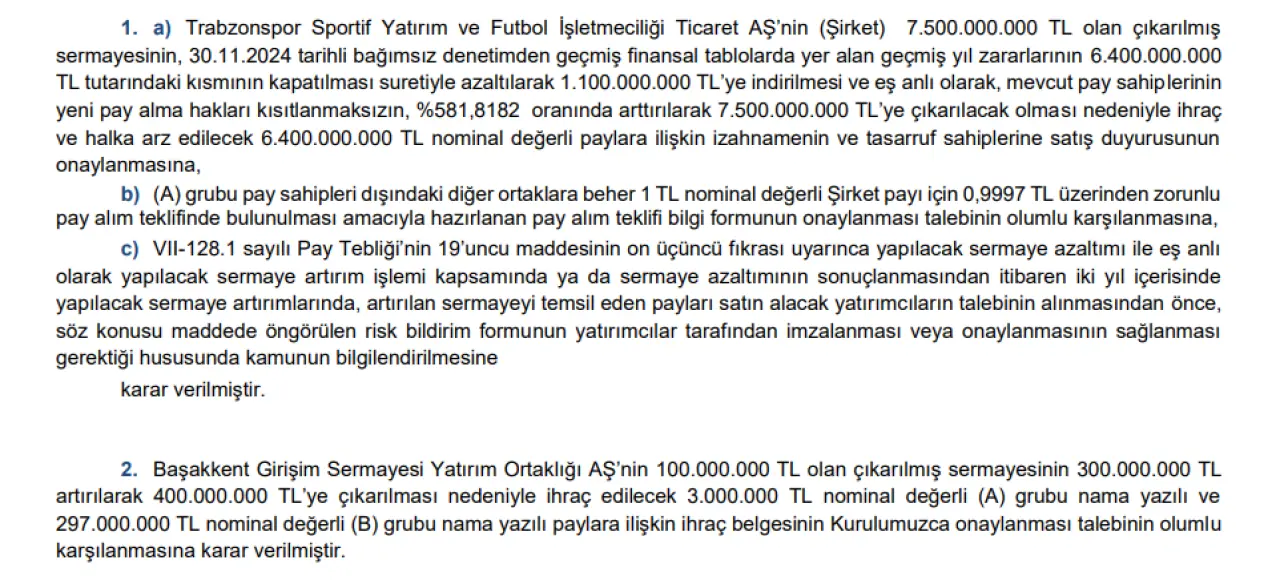 1. a) Trabzonspor Sportif Yatırım ve Futbol İşletmeciliği Ticaret AŞ'nin (Şirket) 7.500.000.000 TL olan çıkarılmış sermayesinin, 30.11.2024 tarihli bağımsız denetimden geçmiş finansal tablolarda yer alan geçmiş yıl zararlarının 6.400.000.000 TL tutarındaki kısmının kapatılması suretiyle azaltılarak 1.100.000.000 TL'ye indirilmesi ve eş anlı olarak, mevcut pay sahiplerinin yeni pay alma hakları kısıtlanmaksızın, %581,8182 oranında arttırılarak 7.500.000.000 TL'ye çıkarılacak olması nedeniyle ihraç ve halka arz edilecek 6.400.000.000 TL nominal değerli paylara ilişkin izahnamenin ve tasarruf sahiplerine satış duyurusunun onaylanmasına,

b) (A) grubu pay sahipleri dışındaki diğer ortaklara beher 1 TL nominal değerli Şirket payı için 0,9997 TL üzerinden zorunlu pay alım teklifinde bulunulması amacıyla hazırlanan pay alım teklifi bilgi formunun onaylanması talebinin olumlu karşılanmasına,

c) VII-128.1 sayılı Pay Tebliği'nin 19'uncu maddesinin on üçüncü fıkrası uyarınca yapılacak sermaye azaltımı ile eş anlı olarak yapılacak sermaye artırım işlemi kapsamında ya da sermaye azaltımının sonuçlanmasından itibaren iki yıl içerisinde yapılacak sermaye artırımlarında, artırılan sermayeyi temsil eden payları satın alacak yatırımcıların talebinin alınmasından önce, söz konusu maddede öngörülen risk bildirim formunun yatırımcılar tarafından imzalanması veya onaylanmasının sağlanması gerektiği hususunda kamunun bilgilendirilmesine

karar verilmiştir.

2. Başakkent Girişim Sermayesi Yatırım Ortaklığı AŞ'nin 100.000.000 TL olan çıkarılmış sermayesinin 300.000.000 TL artırılarak 400.000.000 TL'ye çıkarılması nedeniyle ihraç edilecek 3.000.000 TL nominal değerli (A) grubu nama yazılı ve 297.000.000 TL nominal değerli (B) grubu nama yazılı paylara ilişkin ihraç belgesinin Kurulumuzca onaylanması talebinin olumlu karşılanmasına karar verilmiştir.